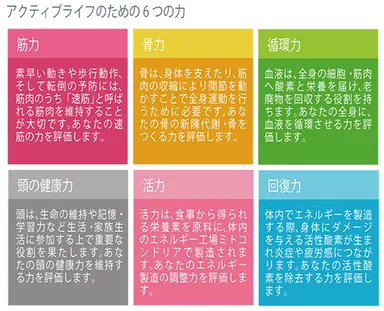 アクティブライフのための６つの力

筋力

素早い動きや歩行動作、そして転倒の予防には、筋肉のうち「速筋」と呼ばれる筋肉を維持することが大切です。あなたの速筋の力を評価します。

骨力

骨は、身体を支えたり、筋肉の収縮により関節を動かすことで全身運動を行うために必要です。あなたの骨の新陳代謝・骨をつくる力を評価します。

循環力

血液は、全身の細胞・筋肉へ酸素と栄養を届け、老廃物を回収する役割を持ちます。あなたの全身に、血液を循環させる力を評価します。

頭の健康力

頭は、生命の維持や記憶・学習力など生活・家族生活に参加する上で重要な役割を果たします。あなたの頭の健康力を維持する力を評価します。

活力

活力は、食事から得られる栄養素を原料に、体内のエネルギー工場ミトコンドリアで製造されます。あなたのエネルギー製造の調整力を評価します。

回復力

体内でエネルギーを製造する際、身体にダメージを与える活性酸素が生まれ炎症や疲労感につながります。あなたの活性酸素を除去する力を評価します。